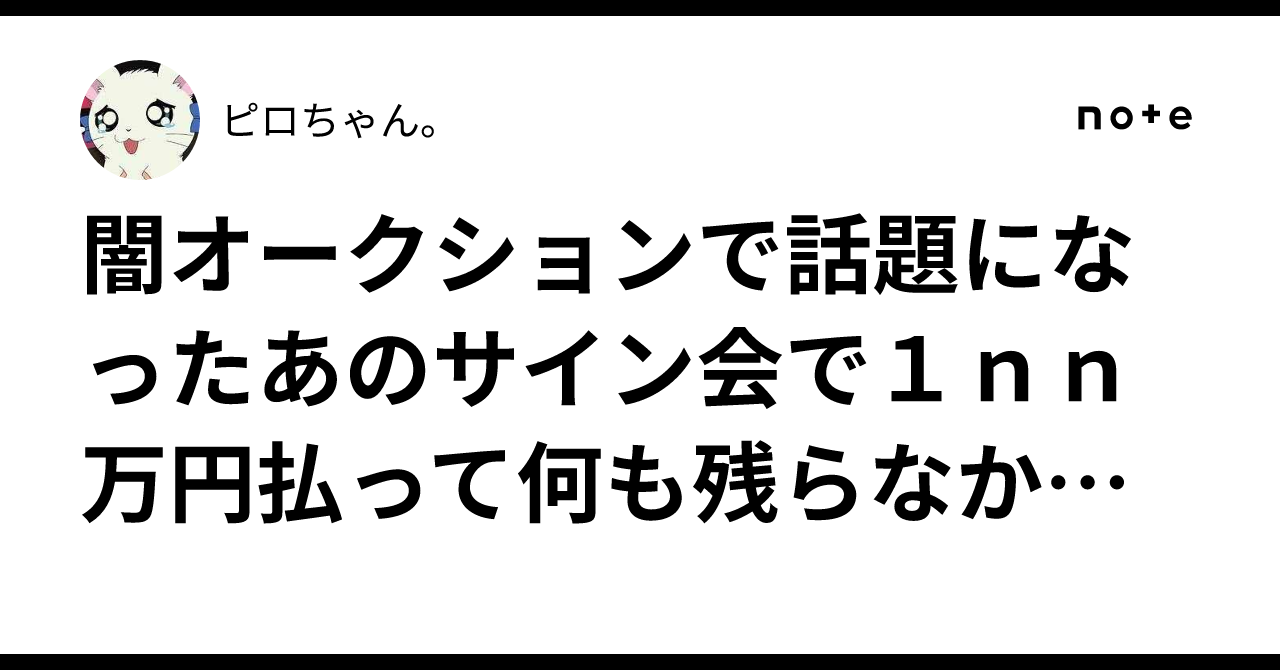 ピロちゃん。

note

闇オークションで話題になったあのサイン会で１ｎｎ万円払って何も残らなか…